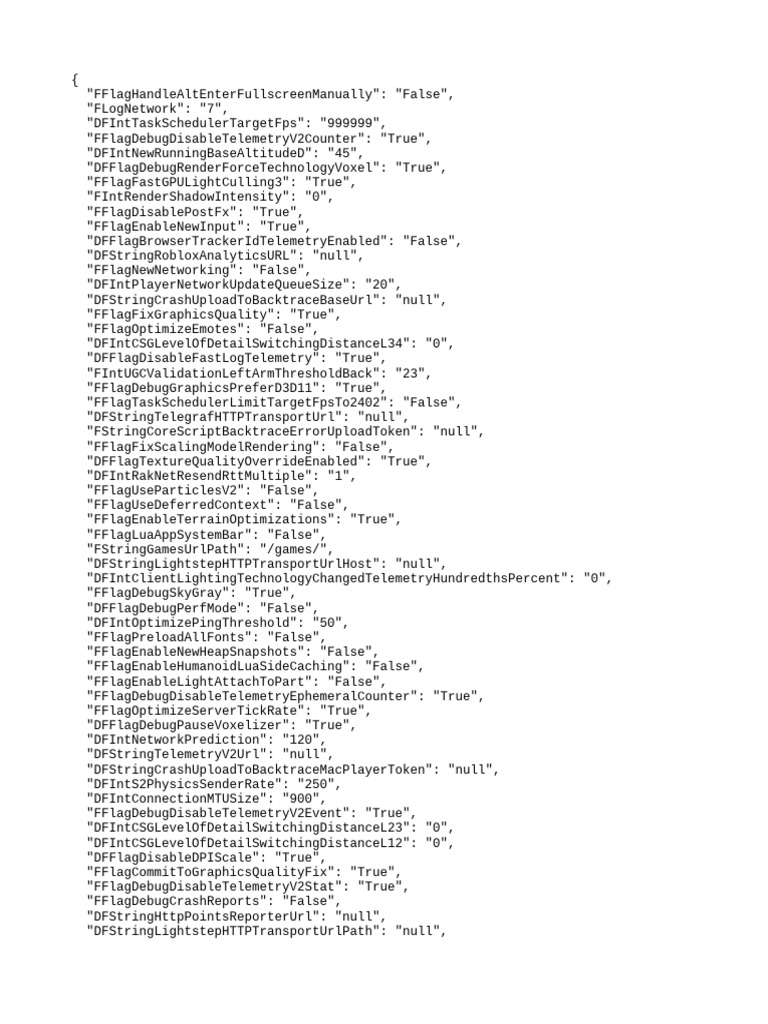 {
"FFlagHandleAltEnterFullscreenManually": "False",
"FLogNetwork": "7",
"DFIntTaskSchedulerTargetFps": "999999",
"FFlagDebugDisableTelemetryV2Counter": "True",
"DFIntNewRunningBaseAltitudeD": "45",
"DFFlagDebugRenderForceTechnologyVoxel": "True",
"FFlagFastGPULightCulling3": "True",
"FIntRenderShadowIntensity": "0",
"FFlagDisablePostFx": "True",
"FFlagEnableNewInput": "True",
"DFFlagBrowserTrackerIdTelemetryEnabled": "False",
"DFStringRobloxAnalyticsURL": "null",
"FFlagNewNetworking": "False",
"DFIntPlayerNetworkUpdateQueueSize": "20",
"DFStringCrashUploadToBacktraceBaseUrl": "null",
"FFlagFixGraphicsQuality": "True",
"FFlagOptimizeEmotes": "False",
"DFIntCSGLevelOfDetailSwitchingDistanceL34": "0",
"DFFlagDisableFastLogTelemetry": "True",
"FIntUGCValidationLeftArmThresholdBack": "23",
"FFlagDebugGraphicsPreferD3D11": "True",
"FFlagTaskSchedulerLimitTargetFpsTo2402": "False",
"DFStringTelegrafHTTPTransportUrl": "null",
"FStringCoreScriptBacktraceErrorUploadToken": "null",
"FFlagFixScalingModelRendering": "False",
"DFFlagTextureQualityOverrideEnabled": "True",
"DFIntRakNetResendRttMultiple": "1",
"FFlagUseParticlesV2": "False",
"FFlagUseDeferredContext": "False",
"FFlagEnableTerrainOptimizations": "True",
"FFlagLuaAppSystemBar": "False",
"FStringGamesUrlPath": "/games/",
"DFStringLightstepHTTPTransportUrlHost": "null",
"DFIntClientLightingTechnologyChangedTelemetryHundredthsPercent": "0",
"FFlagDebugSkyGray": "True",
"DFFlagDebugPerfMode": "False",
"DFIntOptimizePingThreshold": "50",
"FFlagPreloadAllFonts": "False",
"FFlagEnableNewHeapSnapshots": "False",
"FFlagEnableHumanoidLuaSideCaching": "False",
"FFlagEnableLightAttachToPart": "False",
"FFlagDebugDisableTelemetryEphemeralCounter": "True",
"FFlagOptimizeServerTickRate": "True",
"DFFlagDebugPauseVoxelizer": "True",
"DFIntNetworkPrediction": "120",
"DFStringTelemetryV2Url": "null",
"DFStringCrashUploadToBacktraceMacPlayerToken": "null",
"DFIntS2PhysicsSenderRate": "250",
"DFIntConnectionMTUSize": "900",
"FFlagDebugDisableTelemetryV2Event": "True",
"DFIntCSGLevelOfDetailSwitchingDistanceL23": "0",
"DFIntCSGLevelOfDetailSwitchingDistanceL12": "0",
"DFFlagDisableDPIScale": "True",
"FFlagCommitToGraphicsQualityFix": "True",
"FFlagDebugDisableTelemetryV2Stat": "True",
"FFlagDebugCrashReports": "False",
"DFStringHttpPointsReporterUrl": "null",
"DFStringLightstepHTTPTransportUrlPath": "null",